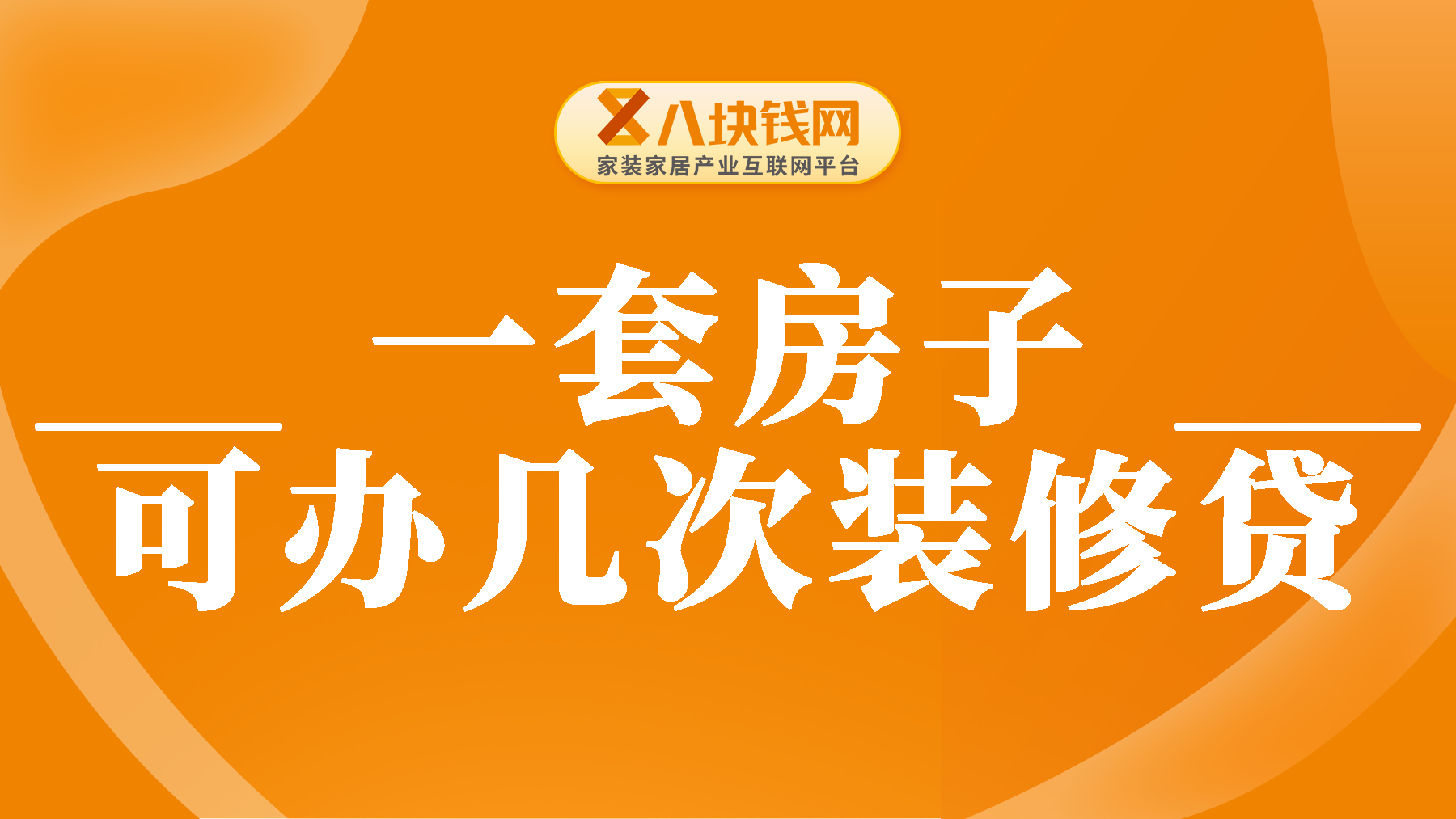 八块钱网
家装家居产业互联网平台

一套房子
可办几次装修贷